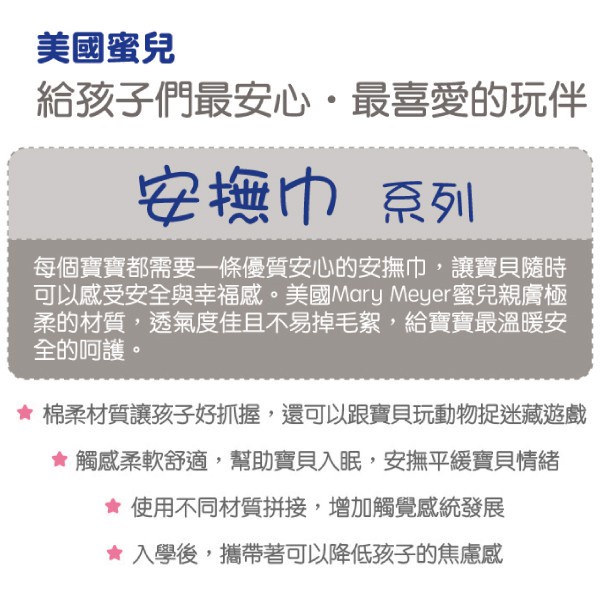 美國蜜兒

給孩子們最安心・最喜愛的玩伴

安撫巾 系列

每個寶寶都需要一條優質安心的安撫巾，讓寶貝隨時可以感受安全與幸福感。美國Mary Meyer蜜兒親膚極柔的材質，透氣度佳且不易掉毛絮，給寶寶最溫暖安全的呵護。

★ 棉柔材質讓孩子好抓握，還可以跟寶貝玩動物捉迷藏遊戲

★ 觸感柔軟舒適，幫助寶貝入眠，安撫平緩寶貝情緒

★ 使用不同材質拼接，增加觸覺感統發展

★ 入學後，攜帶著可以降低孩子的焦慮感